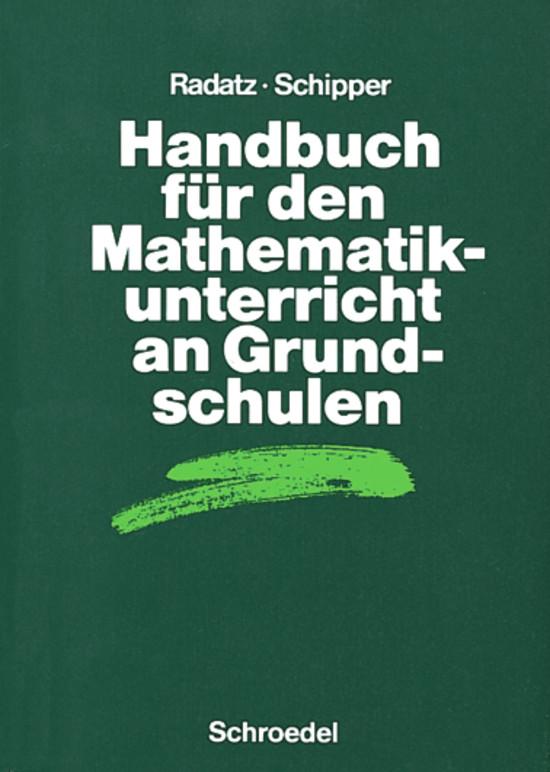 Radatz · Schipper

Handbuch für den Mathematikunterricht an Grundschulen

Schroedel